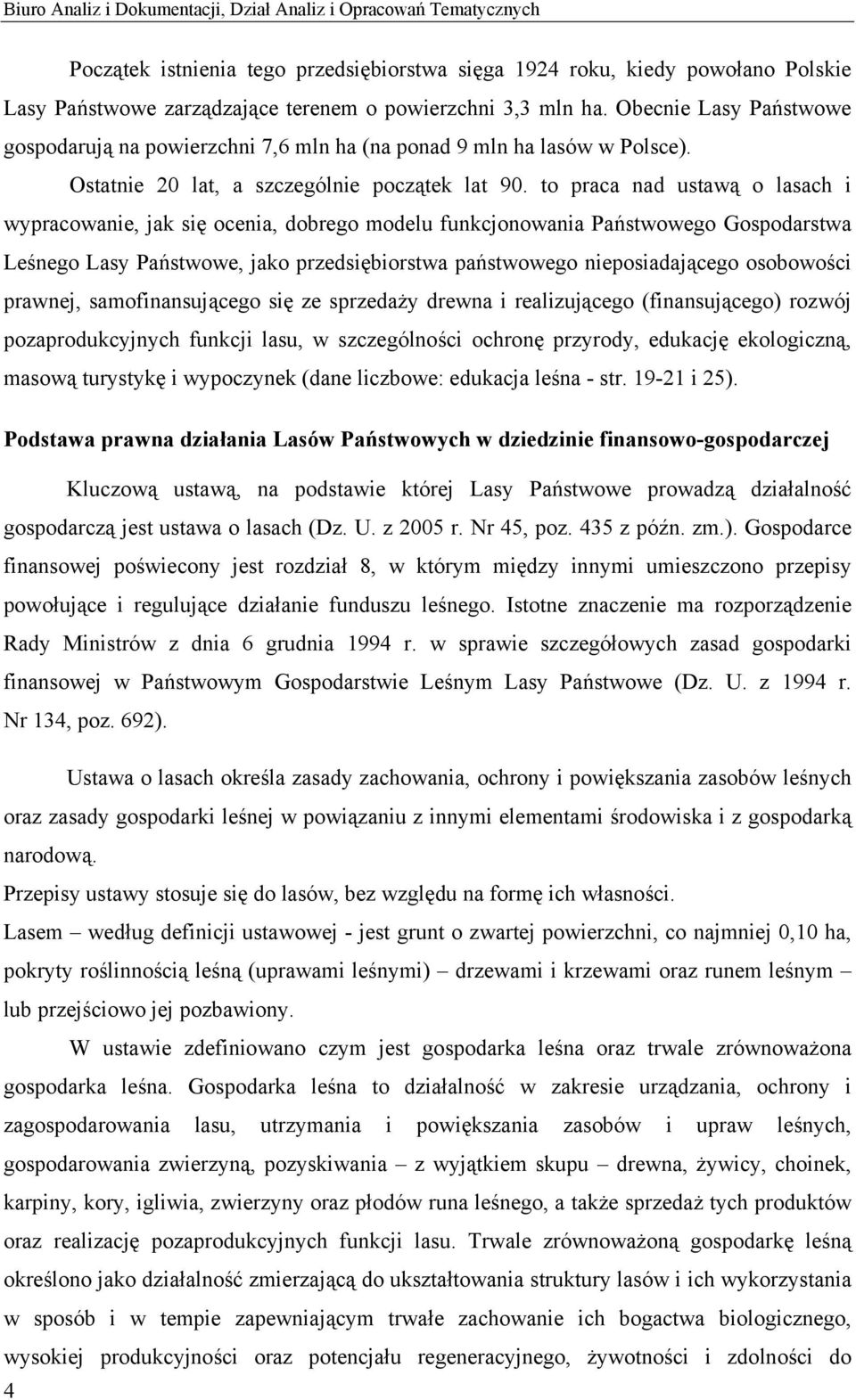 Biuro Analiz i Dokumentacji, Dział Analiz i Opracowań Tematycznych

Początek istnienia tego przedsiębiorstwa sięga 1924 roku, kiedy powołano Polskie Lasy Państwowe zarządzające terenem o powierzchni 3,3 mln ha. Obecnie Lasy Państwowe gospodarują na powierzchni 7,6 mln ha (na ponad 9 mln ha lasów w Polsce).

Ostatnie 20 lat, a szczególnie początek lat 90. to praca nad ustawą o lasach i wypracowanie, jak się ocenia, dobrego modelu funkcjonowania Państwowego Gospodarstwa Leśnego Lasy Państwowe, jako przedsiębiorstwa państwowego nieposiadającego osobowości prawnej, samofinansującego się ze sprzedaży drewna i realizującego (finansującego) rozwój pozaprodukcyjnych funkcji lasu, w szczególności ochronę przyrody, edukację ekologiczną, masową turystykę i wypoczynek (dane liczbowe: edukacja leśna - str. 19-21 i 25).

Podstawa prawna działania Lasów Państwowych w dziedzinie finansowo-gospodarczej

Kluczową ustawą, na podstawie której Lasy Państwowe prowadzą działalność gospodarczą jest ustawa o lasach (Dz. U. z 2005 r. Nr 45, poz. 435 z późn. zm.). Gospodarce finansowej poświecony jest rozdział 8, w którym między innymi umieszczono przepisy powołujące i regulujące działanie funduszu leśnego. Istotne znaczenie ma rozporządzenie Rady Ministrów z dnia 6 grudnia 1994 r. w sprawie szczegółowych zasad gospodarki finansowej w Państwowym Gospodarstwie Leśnym Lasy Państwowe (Dz. U. z 1994 r. Nr 134, poz. 692).

Ustawa o lasach określa zasady zachowania, ochrony i powiększania zasobów leśnych oraz zasady gospodarki leśnej w powiązaniu z innymi elementami środowiska i z gospodarką narodową.
Przepisy ustawy stosuje się do lasów, bez względu na formę ich własności.
Lasem – według definicji ustawowej - jest grunt o zwartej powierzchni, co najmniej 0,10 ha, pokryty roślinnością leśną (uprawami leśnymi) – drzewami i krzewami oraz runem leśnym – lub przejściowo jej pozbawiony.

W ustawie zdefiniowano czym jest gospodarka leśna oraz trwale zrównoważona gospodarka leśna. Gospodarka leśna to działalność w zakresie urządzania, ochrony i zagospodarowania lasu, utrzymania i powiększania zasobów i upraw leśnych, gospodarowania zwierzyną, pozyskiwania – z wyjątkiem skupu – drewna, żywicy, choinek, karpiny, kory, igliwia, zwierzyny oraz płodów runa leśnego, a także sprzedaż tych produktów oraz realizację pozaprodukcyjnych funkcji lasu. Trwale zrównoważoną gospodarkę leśną określono jako działalność zmierzającą do ukształtowania struktury lasów i ich wykorzystania w sposób i w tempie zapewniającym trwałe zachowanie ich bogactwa biologicznego, wysokiej produkcyjności oraz potencjału regeneracyjnego, żywotności i zdolności do

4